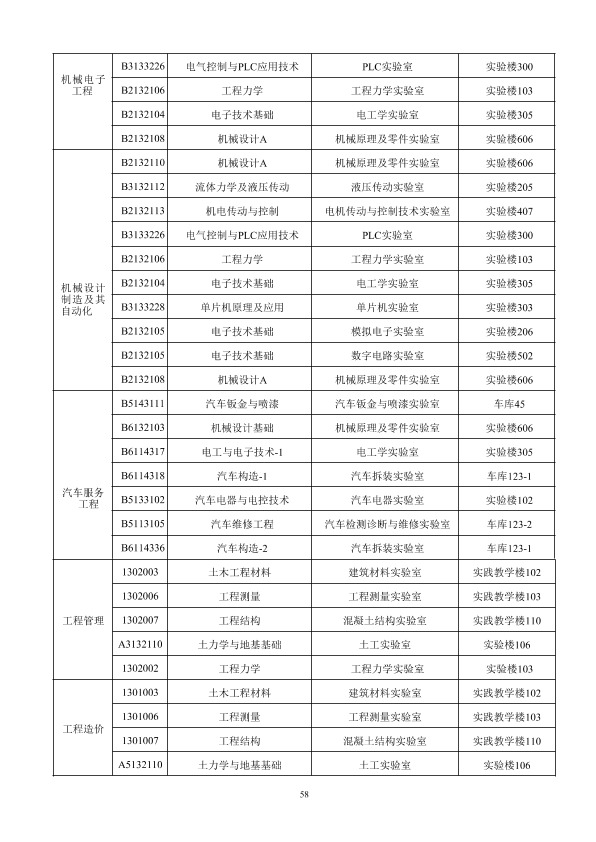 | 机械电子工程 | B3133226 | 电气控制与PLC应用技术 | PLC实验室 | 实验楼300 |
|---|---|---|---|---|
| | B2132106 | 工程力学 | 工程力学实验室 | 实验楼103 |
| | B2132104 | 电子技术基础 | 电工学实验室 | 实验楼305 |
| | B2132108 | 机械设计A | 机械原理及零件实验室 | 实验楼606 |
| 机械设计制造及其自动化 | B2132110 | 机械设计A | 机械原理及零件实验室 | 实验楼606 |
| | B3132112 | 流体力学及液压传动 | 液压传动实验室 | 实验楼205 |
| | B2132113 | 机电传动与控制 | 电机传动与控制技术实验室 | 实验楼407 |
| | B3133226 | 电气控制与PLC应用技术 | PLC实验室 | 实验楼300 |
| | B2132106 | 工程力学 | 工程力学实验室 | 实验楼103 |
| | B2132104 | 电子技术基础 | 电工学实验室 | 实验楼305 |
| | B3133228 | 单片机原理及应用 | 单片机实验室 | 实验楼303 |
| | B2132105 | 电子技术基础 | 模拟电子实验室 | 实验楼206 |
| | B2132105 | 电子技术基础 | 数字电路实验室 | 实验楼502 |
| | B2132108 | 机械设计A | 机械原理及零件实验室 | 实验楼606 |
| 汽车服务工程 | B5143111 | 汽车钣金与喷漆 | 汽车钣金与喷漆实验室 | 车库45 |
| | B6132103 | 机械设计基础 | 机械原理及零件实验室 | 实验楼606 |
| | B6114317 | 电工与电子技术-1 | 电工学实验室 | 实验楼305 |
| | B6114318 | 汽车构造-1 | 汽车拆装实验室 | 车库123-1 |
| | B5133102 | 汽车电器与电控技术 | 汽车电器实验室 | 实验楼102 |
| | B5113105 | 汽车维修工程 | 汽车检测诊断与维修实验室 | 车库123-2 |
| | B6114336 | 汽车构造-2 | 汽车拆装实验室 | 车库123-1 |
| 工程管理 | 1302003 | 土木工程材料 | 建筑材料实验室 | 实践教学楼102 |
| | 1302006 | 工程测量 | 工程测量实验室 | 实践教学楼103 |
| | 1302007 | 工程结构 | 混凝土结构实验室 | 实践教学楼110 |
| | A3132110 | 土力学与地基基础 | 土工实验室 | 实验楼106 |
| | 1302002 | 工程力学 | 工程力学实验室 | 实验楼103 |
| 工程造价 | 1301003 | 土木工程材料 | 建筑材料实验室 | 实践教学楼102 |
| | 1301006 | 工程测量 | 工程测量实验室 | 实践教学楼103 |
| | 1301007 | 工程结构 | 混凝土结构实验室 | 实践教学楼110 |
| | A5132110 | 土力学与地基基础 | 土工实验室 | 实验楼106 |

58